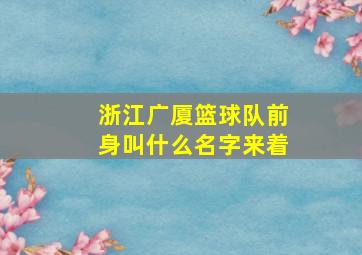 浙江广厦篮球队前身叫什么名字来着